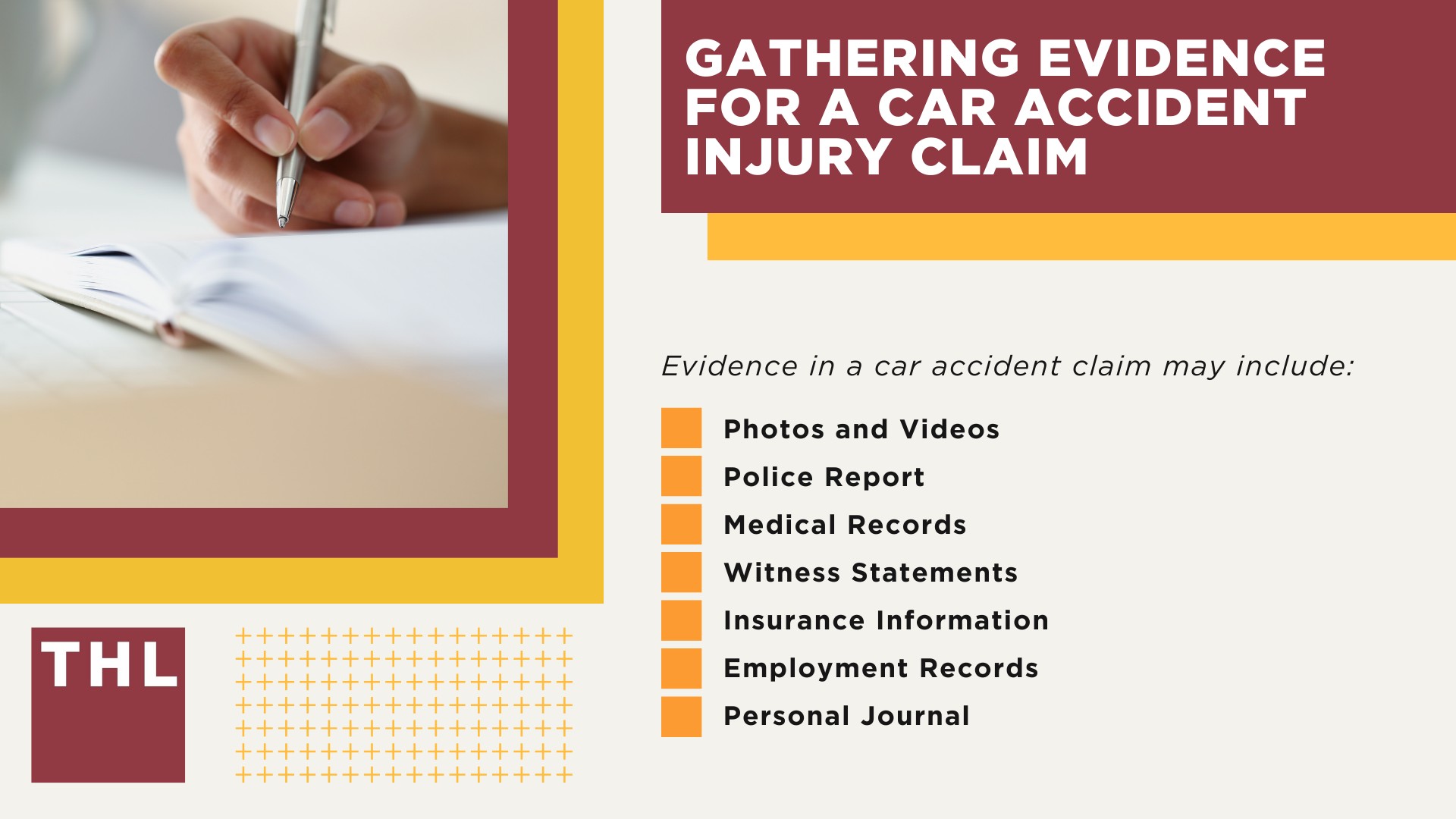 GATHERING EVIDENCE FOR A CAR ACCIDENT INJURY CLAIM

Evidence in a car accident claim may include:

Photos and Videos
Police Report
Medical Records
Witness Statements
Insurance Information
Employment Records
Personal Journal

THL